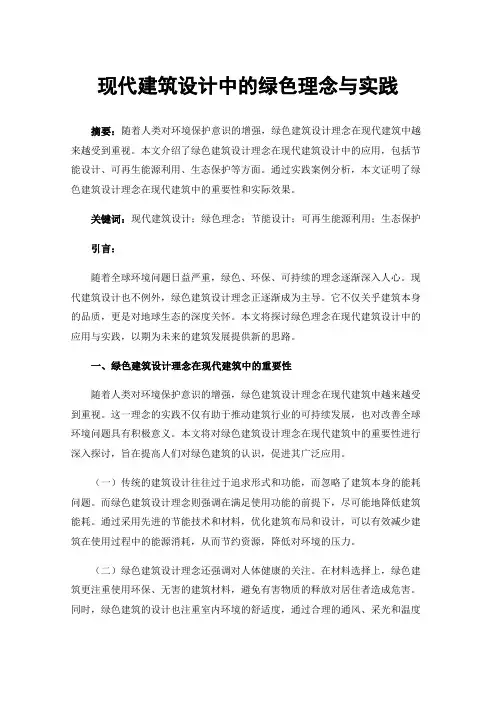 现代建筑设计中的绿色理念与实践

摘要：随着人类对环境保护意识的增强，绿色建筑设计理念在现代建筑中越来越受到重视。本文介绍了绿色建筑设计理念在现代建筑设计中的应用，包括节能设计、可再生能源利用、生态保护等方面。通过实践案例分析，本文证明了绿色建筑设计理念在现代建筑中的重要性和实际效果。

关键词：现代建筑设计；绿色理念；节能设计；可再生能源利用；生态保护

引言：

随着全球环境问题日益严重，绿色、环保、可持续的理念逐渐深入人心。现代建筑设计也不例外，绿色建筑设计理念正逐渐成为主导。它不仅关乎建筑本身的品质，更是对地球生态的深度关怀。本文将探讨绿色理念在现代建筑设计中的应用与实践，以期为未来的建筑发展提供新的思路。

一、绿色建筑设计理念在现代建筑中的重要性

随着人类对环境保护意识的增强，绿色建筑设计理念在现代建筑中越来越受到重视。这一理念的实践不仅有助于推动建筑行业的可持续发展，也对改善全球环境问题具有积极意义。本文将对绿色建筑设计理念在现代建筑中的重要性进行深入探讨，旨在提高人们对绿色建筑的认识，促进其广泛应用。

（一）传统的建筑设计往往过于追求形式和功能，而忽略了建筑本身的能耗问题。而绿色建筑设计理念则强调在满足使用功能的前提下，尽可能地降低建筑能耗。通过采用先进的节能技术和材料，优化建筑布局和设计，可以有效减少建筑在使用过程中的能源消耗，从而节约资源，降低对环境的压力。

（二）绿色建筑设计理念还强调对人体健康的关注。在材料选择上，绿色建筑更注重使用环保、无害的建筑材料，避免有害物质的释放对居住者造成危害。同时，绿色建筑的设计也注重室内环境的舒适度，通过合理的通风、采光和温度